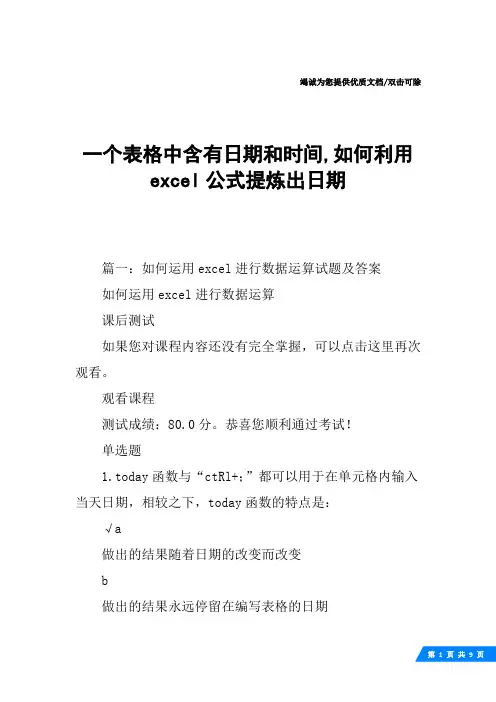 竭诚为您提供优质文档/双击可除

一个表格中含有日期和时间,如何利用excel公式提炼出日期

篇一：如何运用excel进行数据运算试题及答案

如何运用excel进行数据运算

课后测试

如果您对课程内容还没有完全掌握，可以点击这里再次观看。

观看课程

测试成绩：80.0分。恭喜您顺利通过考试！

单选题

1.today函数与“ctRl+;”都可以用于在单元格内输入当天日期，相较之下，today函数的特点是：

√a

做出的结果随着日期的改变而改变

b

做出的结果永远停留在编写表格的日期

第 1 页 共 9 页